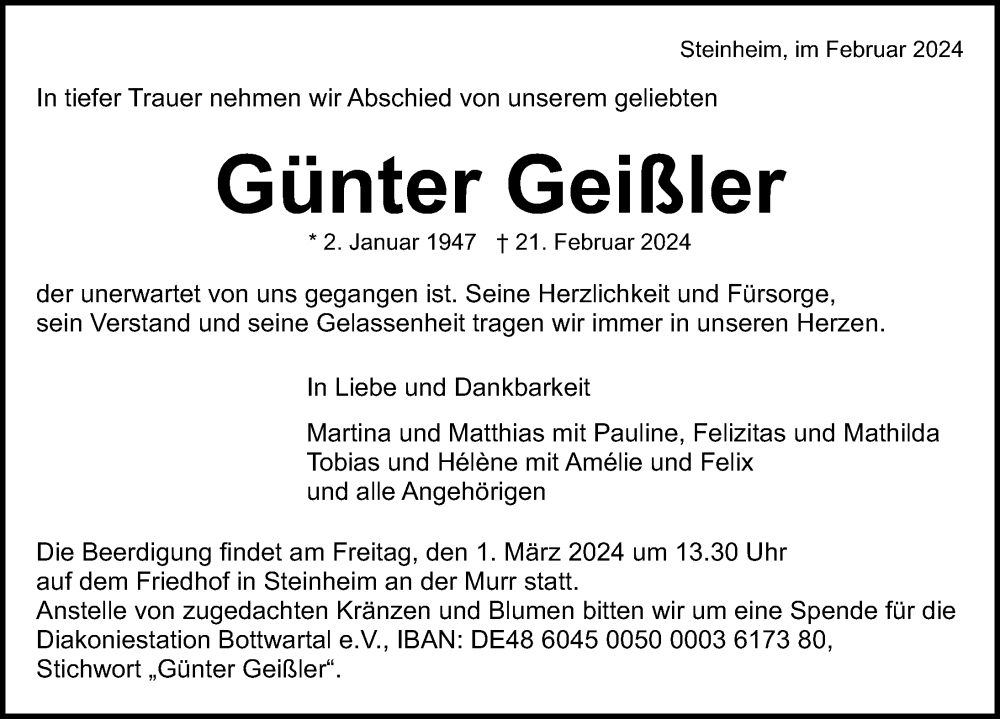 Steinheim, im Februar 2024

In tiefer Trauer nehmen wir Abschied von unserem geliebten

Günter Geißler

* 2. Januar 1947 † 21. Februar 2024

der unerwartet von uns gegangen ist. Seine Herzlichkeit und Fürsorge, sein Verstand und seine Gelassenheit tragen wir immer in unseren Herzen.

In Liebe und Dankbarkeit

Martina und Matthias mit Pauline, Felizitas und Mathilda
Tobias und Hélène mit Amélie und Felix
und alle Angehörigen

Die Beerdigung findet am Freitag, den 1. März 2024 um 13.30 Uhr auf dem Friedhof in Steinheim an der Murr statt.
Anstelle von zugedachten Kränzen und Blumen bitten wir um eine Spende für die Diakoniestation Bottwartal e.V., IBAN: DE48 6045 0050 0003 6173 80, Stichwort „Günter Geißler“.